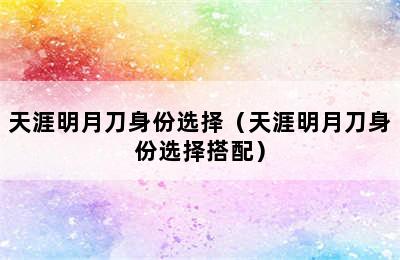 天涯明月刀身份选择（天涯明月刀身份选择搭配）